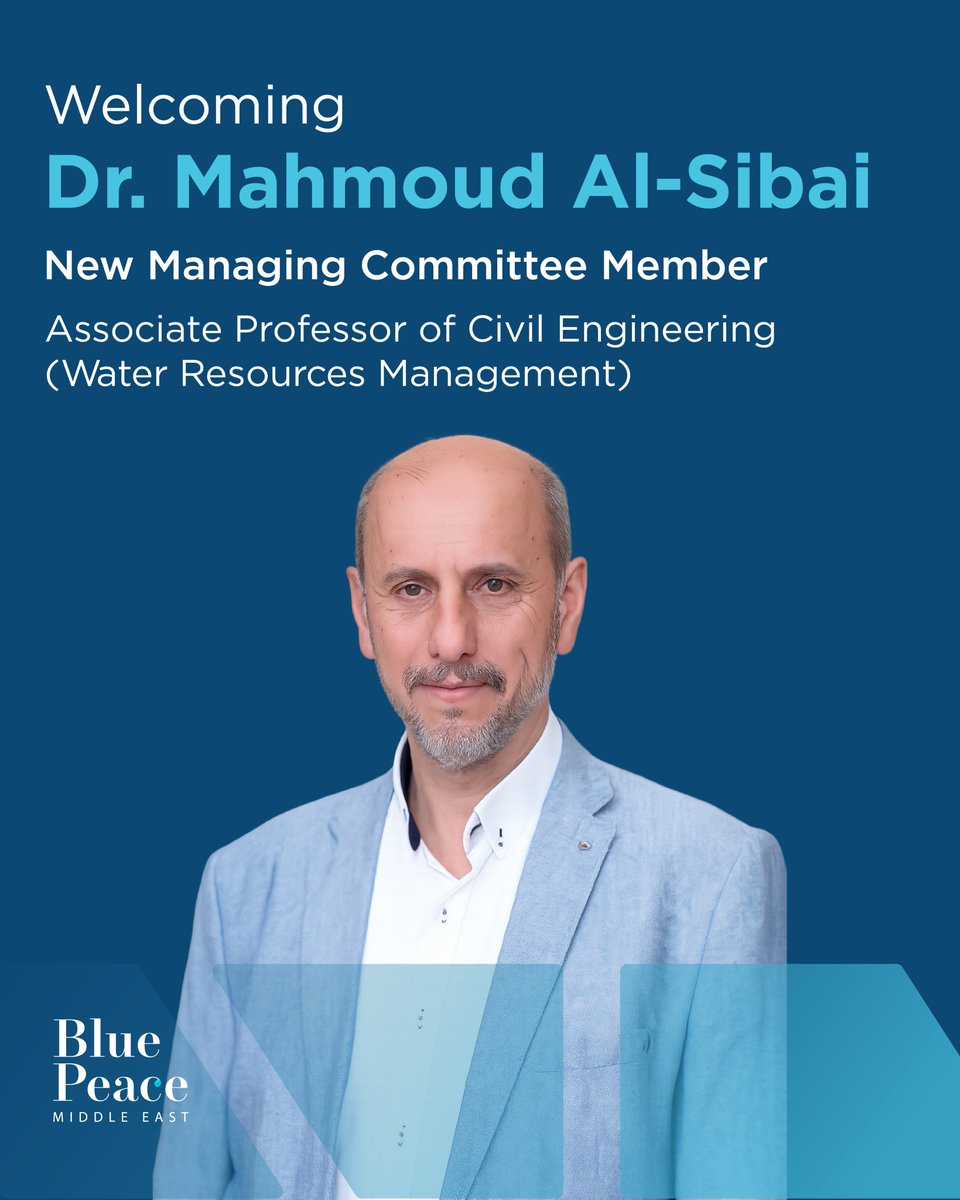 Welcoming
Dr. Mahmoud Al-Sibai

New Managing Committee Member

Associate Professor of Civil Engineering (Water Resources Management)

Blue Peace
MIDDLE EAST